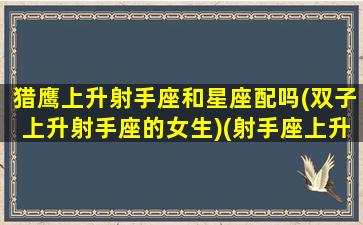 猎鹰上升射手座和星座配吗(双子上升射手座的女生)(射手座上升